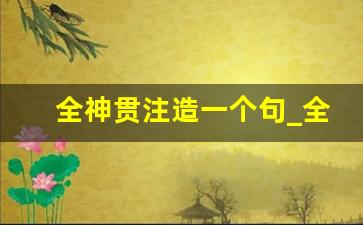 全神贯注造一个句_全